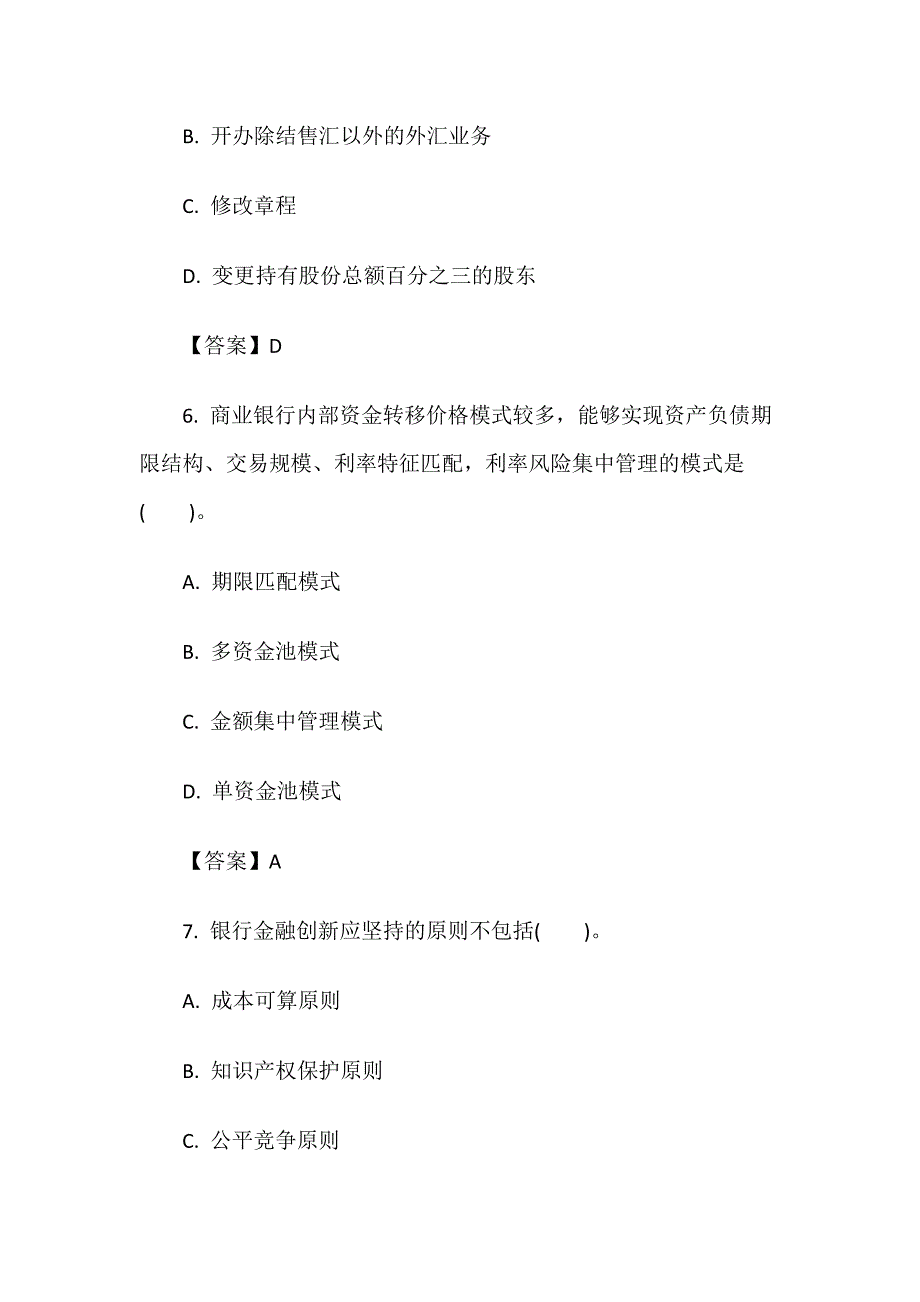 B. 开办除结售汇以外的外汇业务

C. 修改章程

D. 变更持有股份总额百分之三的股东

【答案】D

6. 商业银行内部资金转移价格模式较多，能够实现资产负债期限结构、交易规模、利率特征匹配，利率风险集中管理的模式是(　　)。

A. 期限匹配模式

B. 多资金池模式

C. 金额集中管理模式

D. 单资金池模式

【答案】A

7. 银行金融创新应坚持的原则不包括(　　)。

A. 成本可算原则

B. 知识产权保护原则

C. 公平竞争原则